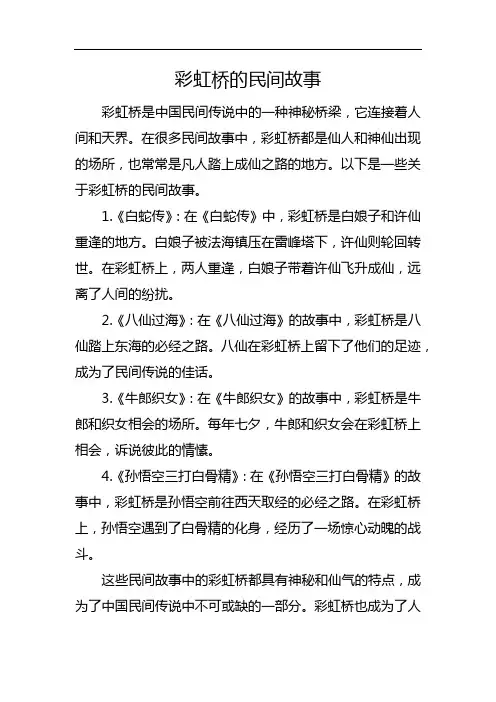 彩虹桥的民间故事

彩虹桥是中国民间传说中的一种神秘桥梁，它连接着人间和天界。在很多民间故事中，彩虹桥都是仙人和神仙出现的场所，也常常是凡人踏上成仙之路的地方。以下是一些关于彩虹桥的民间故事。

1.《白蛇传》：在《白蛇传》中，彩虹桥是白娘子和许仙重逢的地方。白娘子被法海镇压在雷峰塔下，许仙则轮回转世。在彩虹桥上，两人重逢，白娘子带着许仙飞升成仙，远离了人间的纷扰。

2.《八仙过海》：在《八仙过海》的故事中，彩虹桥是八仙踏上东海的必经之路。八仙在彩虹桥上留下了他们的足迹，成为了民间传说的佳话。

3.《牛郎织女》：在《牛郎织女》的故事中，彩虹桥是牛郎和织女相会的场所。每年七夕，牛郎和织女会在彩虹桥上相会，诉说彼此的情愫。

4.《孙悟空三打白骨精》：在《孙悟空三打白骨精》的故事中，彩虹桥是孙悟空前往西天取经的必经之路。在彩虹桥上，孙悟空遇到了白骨精的化身，经历了一场惊心动魄的战斗。

这些民间故事中的彩虹桥都具有神秘和仙气的特点，成为了中国民间传说中不可或缺的一部分。彩虹桥也成为了人